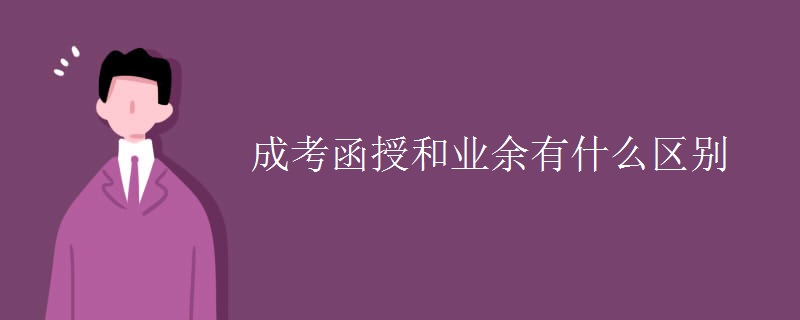 成考函授和业余有什么区别